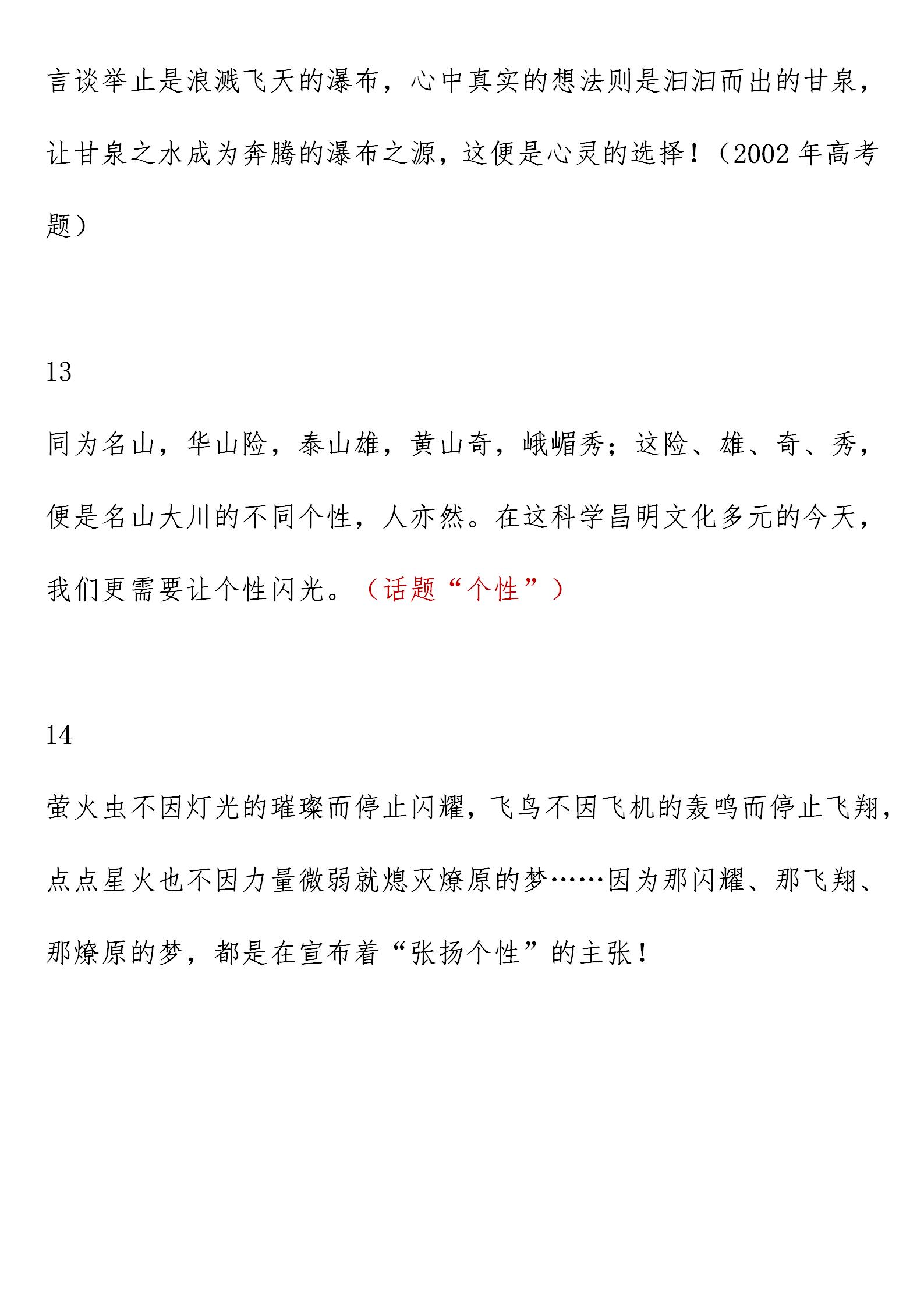 言谈举止是浪溅飞天的瀑布，心中真实的想法则是汩汩而出的甘泉，让甘泉之水成为奔腾的瀑布之源，这便是心灵的选择！（2002 年高考题）

13

同为名山，华山险，泰山雄，黄山奇，峨嵋秀；这险、雄、奇、秀，便是名山大川的不同个性，人亦然。在这科学昌明文化多元的今天，我们更需要让个性闪光。（话题“个性”）

14

萤火虫不因灯光的璀璨而停止闪耀，飞鸟不因飞机的轰鸣而停止飞翔，点点星火也不因力量微弱就熄灭燎原的梦……因为那闪耀、那飞翔、那燎原的梦，都是在宣布着“张扬个性”的主张！